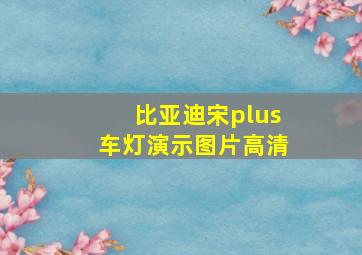 比亚迪宋plus
车灯演示图片高清